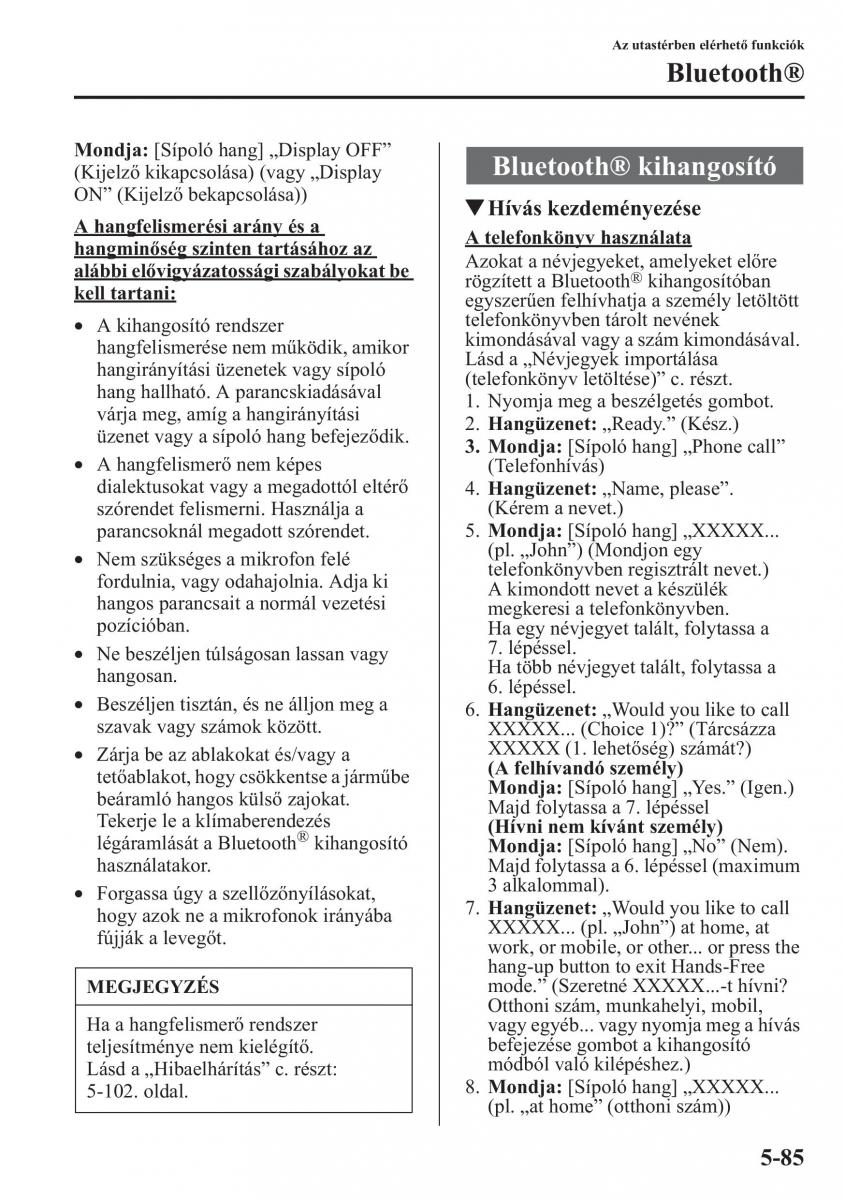 Az utastérben elérhető funkciók

Bluetooth®

Mondja: [Sípoló hang] „Display OFF” (Kijelző kikapcsolása) (vagy „Display ON” (Kijelző bekapcsolása))

A hangfelismerési arány és a hangminőség szinten tartásához az alábbi elővigyázatossági szabályokat be kell tartani:

• A kihangosító rendszer hangfelismerése nem működik, amikor hangirányítási üzenetek vagy sípoló hang hallható. A parancskiadásával várja meg, amíg a hangirányítási üzenet vagy a sípoló hang befejeződik.
• A hangfelismerő nem képes dialektusokat vagy a megadottól eltérő szórendet felismerni. Használja a parancsoknál megadott szórendet.
• Nem szükséges a mikrofon felé fordulnia, vagy odahajolnia. Adja ki hangos parancsait a normál vezetési pozícióban.
• Ne beszéljen túlságosan lassan vagy hangosan.
• Beszéljen tisztán, és ne álljon meg a szavak vagy számok között.
• Zárja be az ablakokat és/vagy a tetőablakot, hogy csökkentse a járműbe beáramló hangos külső zajokat. Tekerje le a klímaberendezés légáramlását a Bluetooth® kihangosító használatakor.
• Forgassa úgy a szellőzőnyílásokat, hogy azok ne a mikrofonok irányába fújják a levegőt.

MEGJEGYZÉS

Ha a hangfelismerő rendszer teljesítménye nem kielégítő. Lásd a „Hibaelhárítás” c. részt: 5-102. oldal.

Bluetooth® kihangosító

▼Hívás kezdeményezése

A telefonkönyv használata

Azokat a névjegyeket, amelyeket előre rögzített a Bluetooth® kihangosítóban egyszerűen felhívhatja a személy letöltött telefonkönyvben tárolt nevének kimondásával vagy a szám kimondásával. Lásd a „Névjegyek importálása (telefonkönyv letöltése)” c. részt.

1. Nyomja meg a beszélgetés gombot.
2. Hangüzenet: „Ready.” (Kész.)
3. Mondja: [Sípoló hang] „Phone call” (Telefonhívás)
4. Hangüzenet: „Name, please”. (Kérem a nevet.)
5. Mondja: [Sípoló hang] „XXXXX... (pl. „John”) (Mondjon egy telefonkönyvben regisztrált nevet.) A kimondott nevet a készülék megkeresi a telefonkönyvben. Ha egy névjegyet talált, folytassa a 7. lépéssel. Ha több névjegyet talált, folytassa a 6. lépéssel.
6. Hangüzenet: „Would you like to call XXXXX... (Choice 1)?” (Tárcsázza XXXXX (1. lehetőség) számát?) (A felhívandó személy) Mondja: [Sípoló hang] „Yes.” (Igen.) Majd folytassa a 7. lépéssel (Hívni nem kívánt személy) Mondja: [Sípoló hang] „No” (Nem). Majd folytassa a 6. lépéssel (maximum 3 alkalommal).
7. Hangüzenet: „Would you like to call XXXXX... (pl. „John”) at home, at work, or mobile, or other... or press the hang-up button to exit Hands-Free mode.” (Szeretné XXXXX...-t hívni? Otthoni szám, munkahelyi, mobil, vagy egyéb... vagy nyomja meg a hívás befejezése gombot a kihangosító módból való kilépéshez.)
8. Mondja: [Sípoló hang] „XXXXX... (pl. „at home” (otthoni szám))

5-85